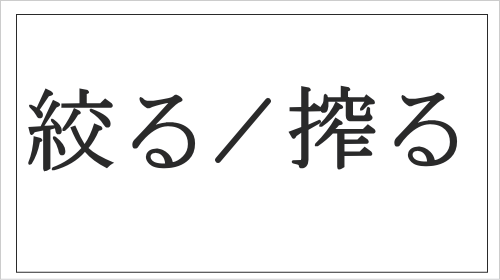 絞る／搾る